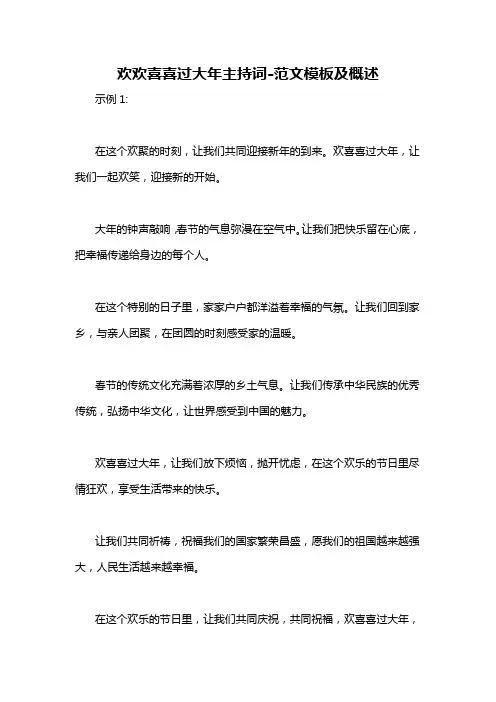 欢欢喜喜过大年主持词-范文模板及概述

示例 1:

在这个欢聚的时刻，让我们共同迎接新年的到来。欢喜喜过大年，让我们一起欢笑，迎接新的开始。

大年的钟声敲响，春节的气息弥漫在空气中。让我们把快乐留在心底，把幸福传递给身边的每个人。

在这个特别的日子里，家家户户都洋溢着幸福的气氛。让我们回到家乡，与亲人团聚，在团圆的时刻感受家的温暖。

春节的传统文化充满着浓厚的乡土气息。让我们传承中华民族的优秀传统，弘扬中华文化，让世界感受到中国的魅力。

欢喜喜过大年，让我们放下烦恼，抛开忧虑，在这个欢乐的节日里尽情狂欢，享受生活带来的快乐。

让我们共同祈祷，祝福我们的国家繁荣昌盛，愿我们的祖国越来越强大，人民生活越来越幸福。

在这个欢乐的节日里，让我们共同庆祝，共同祝福，欢喜喜过大年，